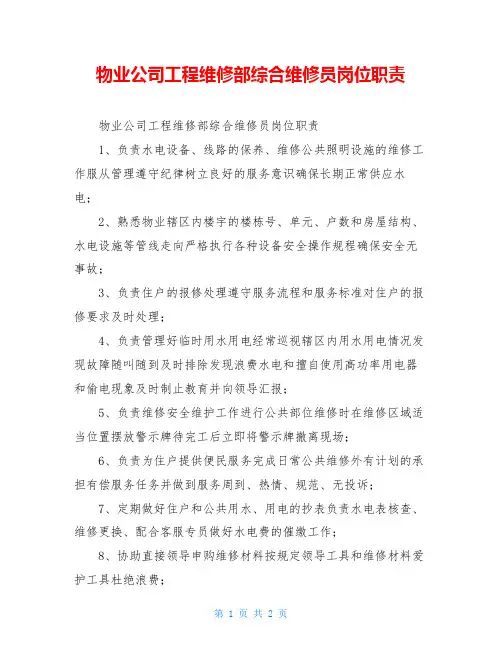 物业公司工程维修部综合维修员岗位职责

物业公司工程维修部综合维修员岗位职责

1、负责水电设备、线路的保养、维修公共照明设施的维修工作服从管理遵守纪律树立良好的服务意识确保长期正常供应水电；

2、熟悉物业辖区内楼宇的楼栋号、单元、户数和房屋结构、水电设施等管线走向严格执行各种设备安全操作规程确保安全无事故；

3、负责住户的报修处理遵守服务流程和服务标准对住户的报修要求及时处理；

4、负责管理好临时用水用电经常巡视辖区内用水用电情况发现故障随叫随到及时排除发现浪费水电和擅自使用高功率用电器和偷电现象及时制止教育并向领导汇报；

5、负责维修安全维护工作进行公共部位维修时在维修区域适当位置摆放警示牌待完工后立即将警示牌撤离现场；

6、负责为住户提供便民服务完成日常公共维修外有计划的承担有偿服务任务并做到服务周到、热情、规范、无投诉；

7、定期做好住户和公共用水、用电的抄表负责水电表核查、维修更换、配合客服专员做好水电费的催缴工作；

8、协助直接领导申购维修材料按规定领导工具和维修材料爱护工具杜绝浪费；

第 1 页 共 2 页